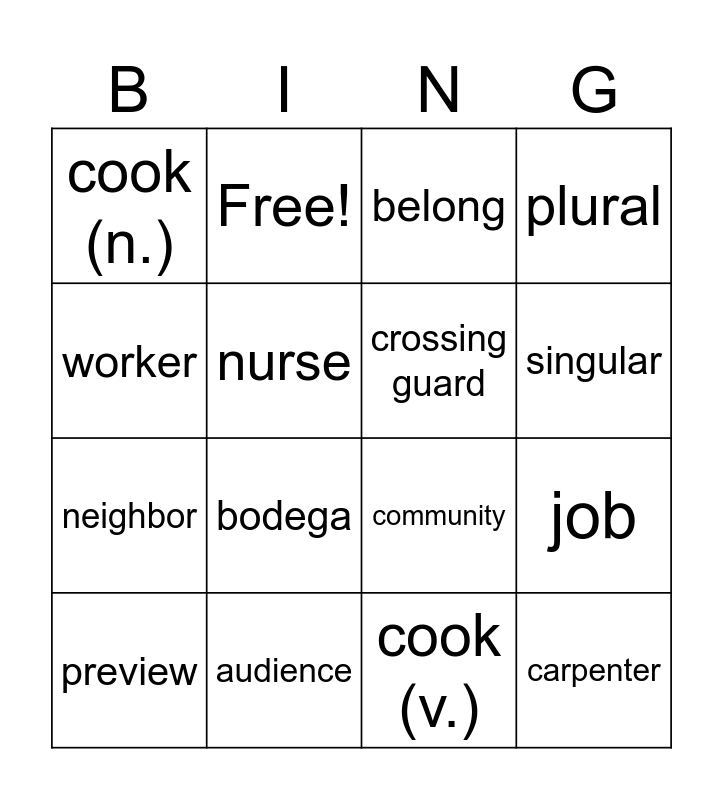 | B | I | N | G |
|---|---|---|---|
| cook (n.) | Free! | belong | plural |
| worker | nurse | crossing guard | singular |
| neighbor | bodega | community | job |
| preview | audience | cook (v.) | carpenter |